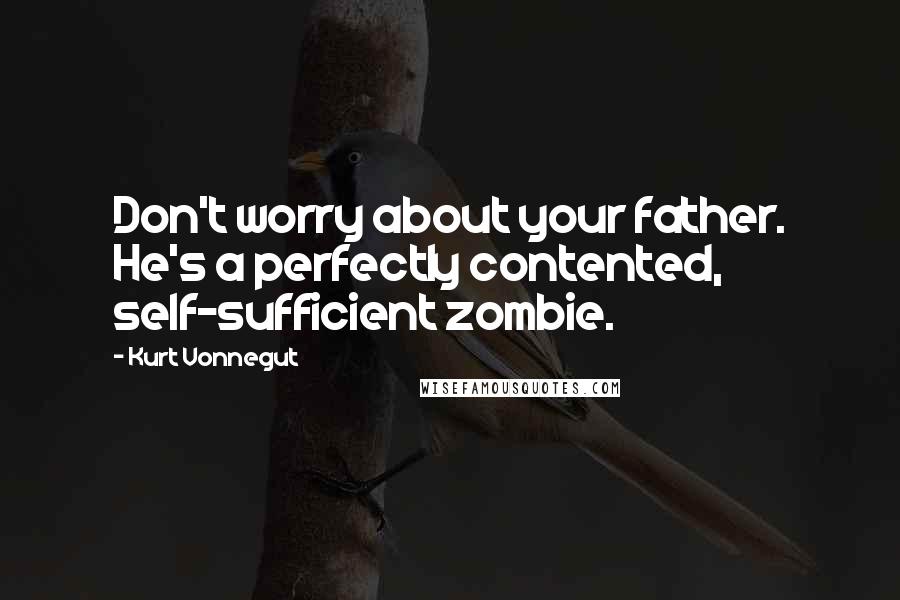 Don't worry about your father. He's a perfectly contented, self-sufficient zombie.

- Kurt Vonnegut

WISEFAMOUSQUOTES.COM